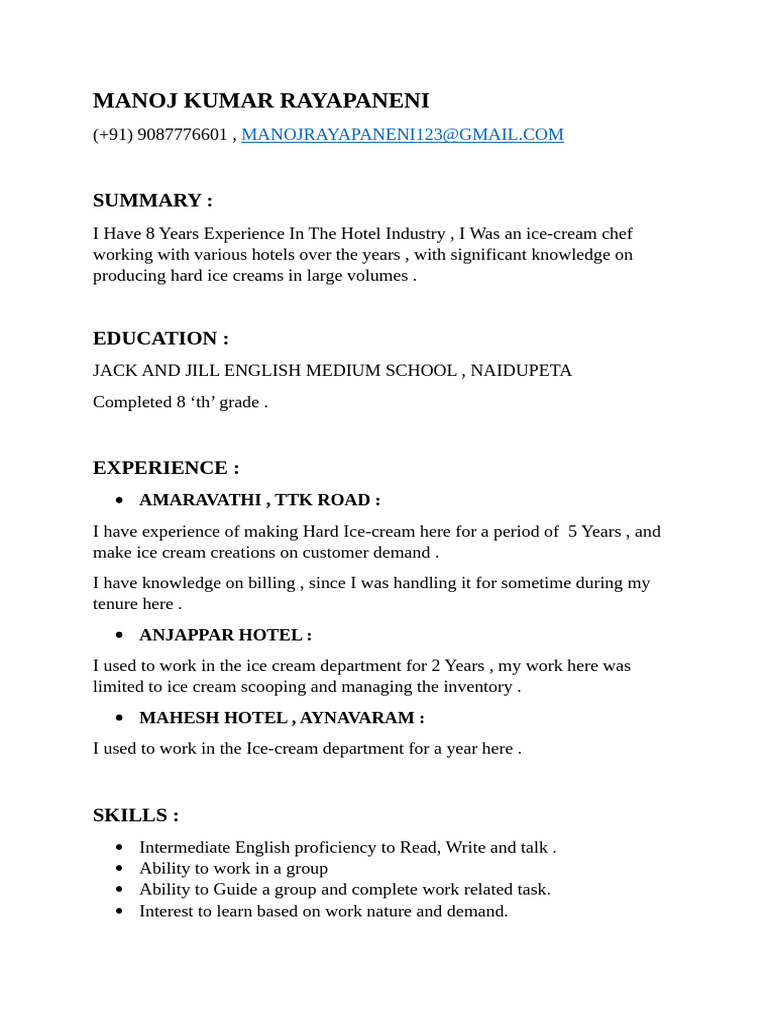 MANOJ KUMAR RAYAPANENI

(+91) 9087776601 , MANOJRAYAPANENI123@GMAIL.COM

SUMMARY :

I Have 8 Years Experience In The Hotel Industry , I Was an ice-cream chef working with various hotels over the years , with significant knowledge on producing hard ice creams in large volumes .

EDUCATION :

JACK AND JILL ENGLISH MEDIUM SCHOOL , NAIDUPETA

Completed 8 ‘th’ grade .

EXPERIENCE :

• AMARAVATHI , TTK ROAD :

I have experience of making Hard Ice-cream here for a period of 5 Years , and make ice cream creations on customer demand .

I have knowledge on billing , since I was handling it for sometime during my tenure here .

• ANJAPPAR HOTEL :

I used to work in the ice cream department for 2 Years , my work here was limited to ice cream scooping and managing the inventory .

• MAHESH HOTEL , AYNAVARAM :

I used to work in the Ice-cream department for a year here .

SKILLS :

• Intermediate English proficiency to Read, Write and talk .
• Ability to work in a group
• Ability to Guide a group and complete work related task.
• Interest to learn based on work nature and demand.